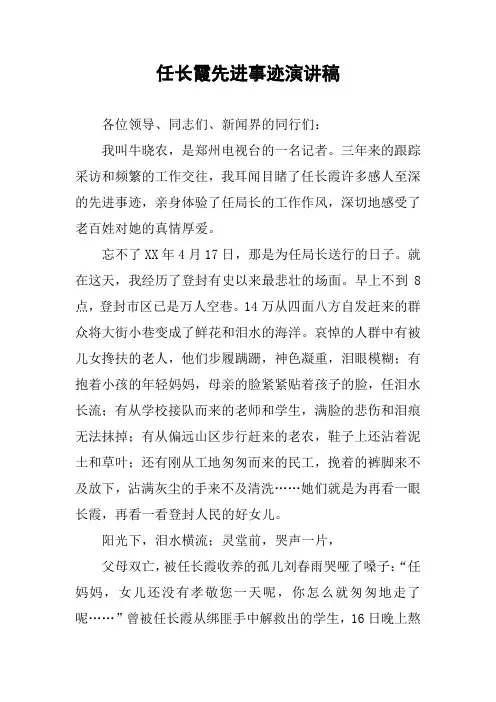 任长霞先进事迹演讲稿

各位领导、同志们、新闻界的同行们：

我叫牛晓农，是郑州电视台的一名记者。三年来的跟踪采访和频繁的工作交往，我耳闻目睹了任长霞许多感人至深的先进事迹，亲身体验了任局长的工作作风，深切地感受了老百姓对她的真情厚爱。

忘不了XX年4月17日，那是为任局长送行的日子。就在这天，我经历了登封有史以来最悲壮的场面。早上不到8点，登封市区已是万人空巷。14万从四面八方自发赶来的群众将大街小巷变成了鲜花和泪水的海洋。哀悼的人群中有被儿女搀扶的老人，他们步履蹒跚，神色凝重，泪眼模糊；有抱着小孩的年轻妈妈，母亲的脸紧紧贴着孩子的脸，任泪水长流；有从学校接队而来的老师和学生，满脸的悲伤和泪痕无法抹掉；有从偏远山区步行赶来的老农，鞋子上还沾着泥土和草叶；还有刚从工地匆匆而来的民工，挽着的裤脚来不及放下，沾满灰尘的手来不及清洗……她们就是为再看一眼长霞，再看一看登封人民的好女儿。

阳光下，泪水横流；灵堂前，哭声一片，

父母双亡，被任长霞收养的孤儿刘春雨哭哑了嗓子：“任妈妈，女儿还没有孝敬您一天呢，你怎么就匆匆地走了呢……”曾被任长霞从绑匪手中解救出的学生，16日晚上熬